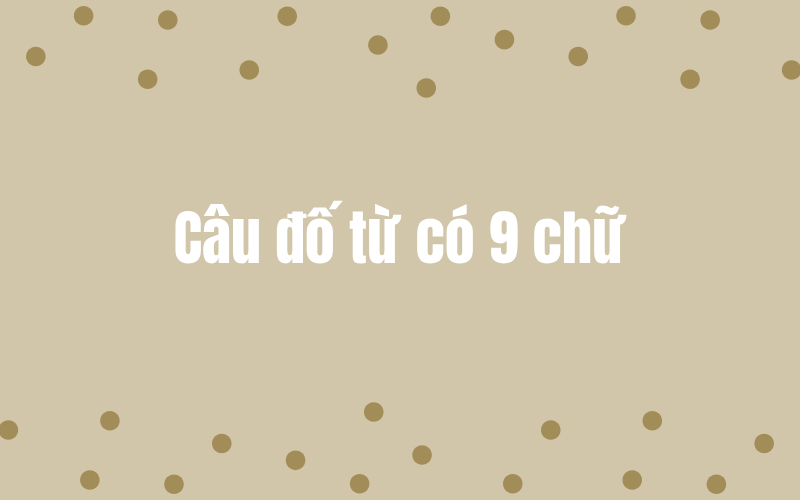 Câu đố từ có 9 chữ